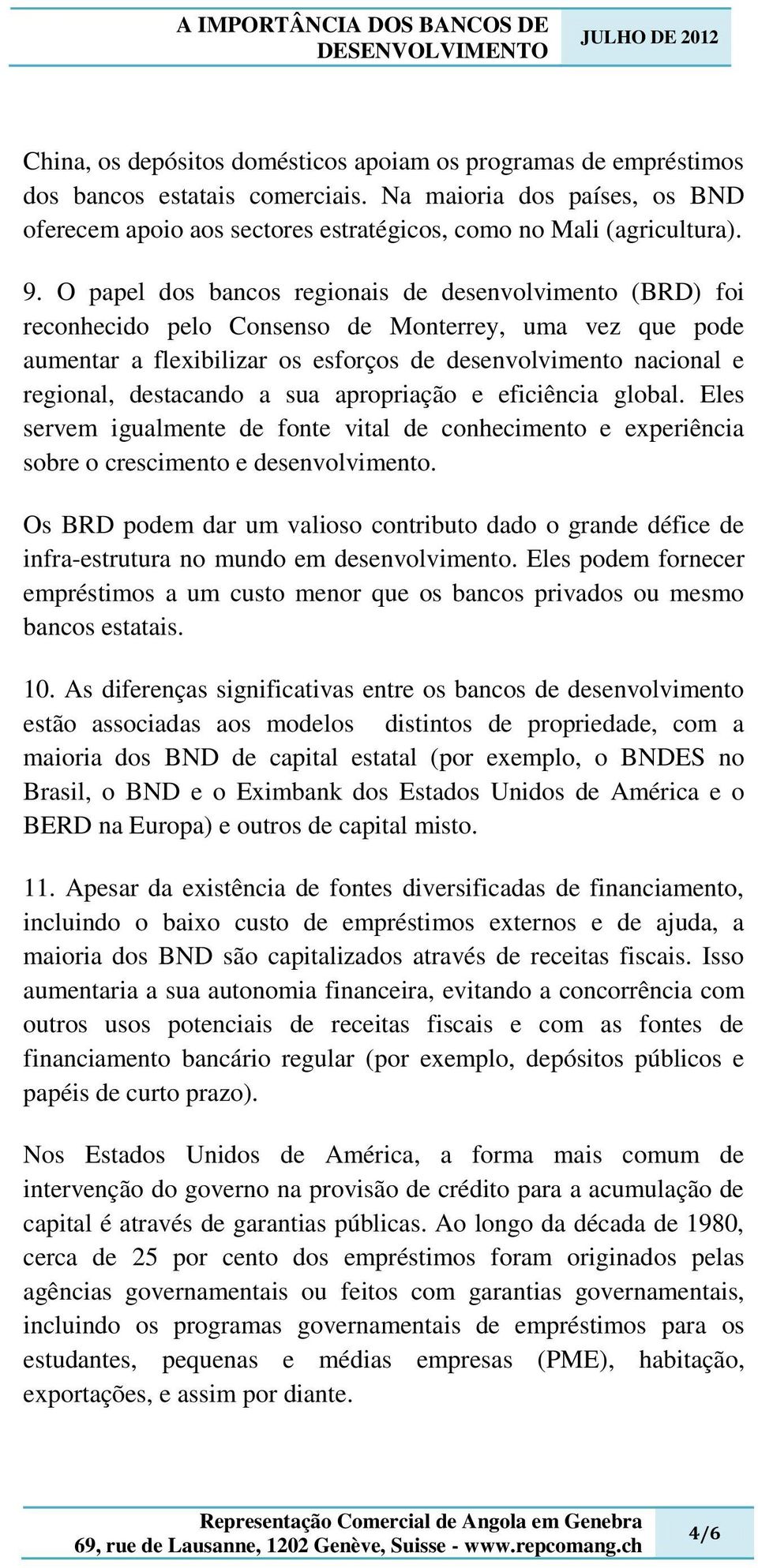 A IMPORTÂNCIA DOS BANCOS DE DESENVOLVIMENTO JULHO DE 2012

China, os depósitos domésticos apoiam os programas de empréstimos dos bancos estatais comerciais. Na maioria dos países, os BND oferecem apoio aos sectores estratégicos, como no Mali (agricultura).

9. O papel dos bancos regionais de desenvolvimento (BRD) foi reconhecido pelo Consenso de Monterrey, uma vez que pode aumentar a flexibilizar os esforços de desenvolvimento nacional e regional, destacando a sua apropriação e eficiência global. Eles servem igualmente de fonte vital de conhecimento e experiência sobre o crescimento e desenvolvimento.

Os BRD podem dar um valioso contributo dado o grande défice de infra-estrutura no mundo em desenvolvimento. Eles podem fornecer empréstimos a um custo menor que os bancos privados ou mesmo bancos estatais.

10. As diferenças significativas entre os bancos de desenvolvimento estão associadas aos modelos distintos de propriedade, com a maioria dos BND de capital estatal (por exemplo, o BNDES no Brasil, o BND e o Eximbank dos Estados Unidos de América e o BERD na Europa) e outros de capital misto.

11. Apesar da existência de fontes diversificadas de financiamento, incluindo o baixo custo de empréstimos externos e de ajuda, a maioria dos BND são capitalizados através de receitas fiscais. Isso aumentaria a sua autonomia financeira, evitando a concorrência com outros usos potenciais de receitas fiscais e com as fontes de financiamento bancário regular (por exemplo, depósitos públicos e papéis de curto prazo).

Nos Estados Unidos de América, a forma mais comum de intervenção do governo na provisão de crédito para a acumulação de capital é através de garantias públicas. Ao longo da década de 1980, cerca de 25 por cento dos empréstimos foram originados pelas agências governamentais ou feitos com garantias governamentais, incluindo os programas governamentais de empréstimos para os estudantes, pequenas e médias empresas (PME), habitação, exportações, e assim por diante.

Representação Comercial de Angola em Genebra
69, rue de Lausanne, 1202 Genève, Suisse - www.repcomang.ch 4/6